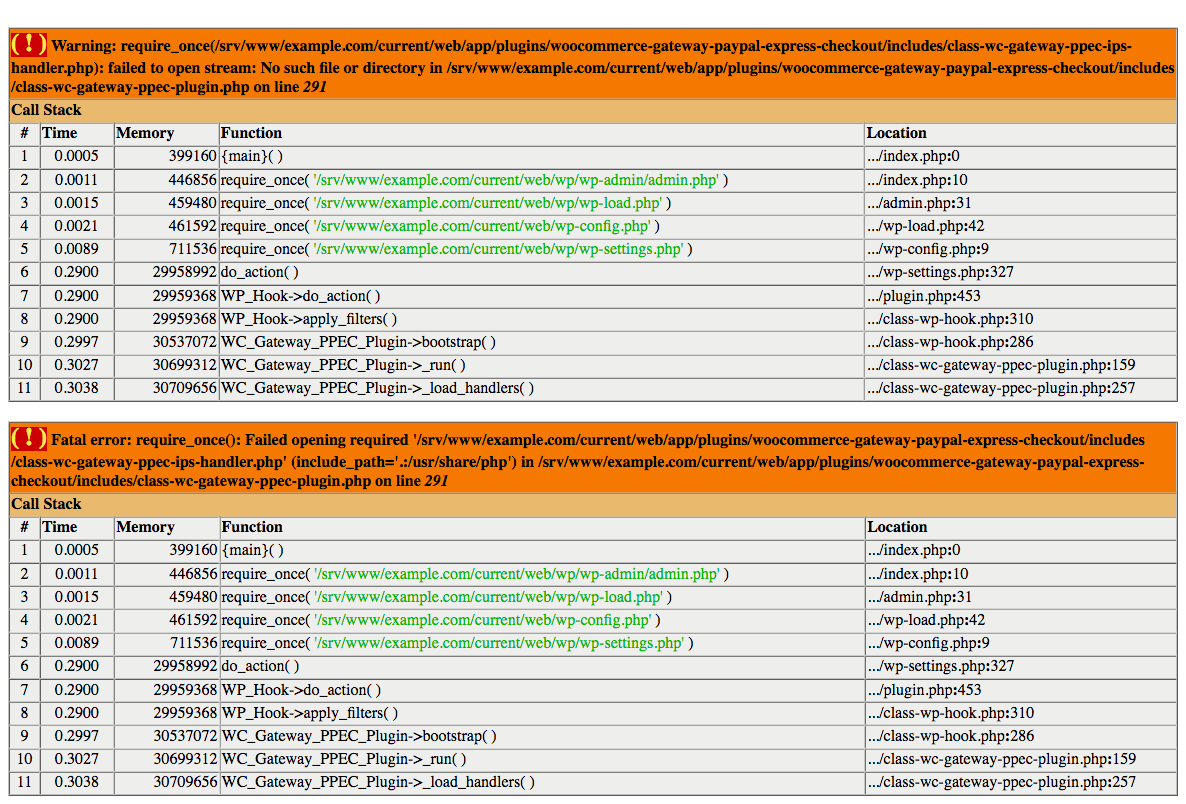 ( ! ) Warning: require_once(/srv/www/example.com/current/web/app/plugins/woocommerce-gateway-paypal-express-checkout/includes/class-wc-gateway-ppec-ips-handler.php): failed to open stream: No such file or directory in /srv/www/example.com/current/web/app/plugins/woocommerce-gateway-paypal-express-checkout/includes/class-wc-gateway-ppec-plugin.php on line 291

Call Stack

| # | Time | Memory | Function | Location |
|---|---|---|---|---|
| 1 | 0.0005 | 399160 | {main}( ) | .../index.php:0 |
| 2 | 0.0011 | 446856 | require_once( '/srv/www/example.com/current/web/wp/wp-admin/admin.php' ) | .../index.php:10 |
| 3 | 0.0015 | 459480 | require_once( '/srv/www/example.com/current/web/wp/wp-load.php' ) | .../admin.php:31 |
| 4 | 0.0021 | 461592 | require_once( '/srv/www/example.com/current/web/wp-config.php' ) | .../wp-load.php:42 |
| 5 | 0.0089 | 711536 | require_once( '/srv/www/example.com/current/web/wp/wp-settings.php' ) | .../wp-config.php:9 |
| 6 | 0.2900 | 29958992 | do_action( ) | .../wp-settings.php:327 |
| 7 | 0.2900 | 29959368 | WP_Hook->do_action( ) | .../plugin.php:453 |
| 8 | 0.2900 | 29959368 | WP_Hook->apply_filters( ) | .../class-wp-hook.php:310 |
| 9 | 0.2997 | 30537072 | WC_Gateway_PPEC_Plugin->bootstrap( ) | .../class-wp-hook.php:286 |
| 10 | 0.3027 | 30699312 | WC_Gateway_PPEC_Plugin->_run( ) | .../class-wc-gateway-ppec-plugin.php:159 |
| 11 | 0.3038 | 30709656 | WC_Gateway_PPEC_Plugin->_load_handlers( ) | .../class-wc-gateway-ppec-plugin.php:257 |

( ! ) Fatal error: require_once(): Failed opening required '/srv/www/example.com/current/web/app/plugins/woocommerce-gateway-paypal-express-checkout/includes/class-wc-gateway-ppec-ips-handler.php' (include_path='.:/usr/share/php') in /srv/www/example.com/current/web/app/plugins/woocommerce-gateway-paypal-express-checkout/includes/class-wc-gateway-ppec-plugin.php on line 291

Call Stack

| # | Time | Memory | Function | Location |
|---|---|---|---|---|
| 1 | 0.0005 | 399160 | {main}( ) | .../index.php:0 |
| 2 | 0.0011 | 446856 | require_once( '/srv/www/example.com/current/web/wp/wp-admin/admin.php' ) | .../index.php:10 |
| 3 | 0.0015 | 459480 | require_once( '/srv/www/example.com/current/web/wp/wp-load.php' ) | .../admin.php:31 |
| 4 | 0.0021 | 461592 | require_once( '/srv/www/example.com/current/web/wp-config.php' ) | .../wp-load.php:42 |
| 5 | 0.0089 | 711536 | require_once( '/srv/www/example.com/current/web/wp/wp-settings.php' ) | .../wp-config.php:9 |
| 6 | 0.2900 | 29958992 | do_action( ) | .../wp-settings.php:327 |
| 7 | 0.2900 | 29959368 | WP_Hook->do_action( ) | .../plugin.php:453 |
| 8 | 0.2900 | 29959368 | WP_Hook->apply_filters( ) | .../class-wp-hook.php:310 |
| 9 | 0.2997 | 30537072 | WC_Gateway_PPEC_Plugin->bootstrap( ) | .../class-wp-hook.php:286 |
| 10 | 0.3027 | 30699312 | WC_Gateway_PPEC_Plugin->_run( ) | .../class-wc-gateway-ppec-plugin.php:159 |
| 11 | 0.3038 | 30709656 | WC_Gateway_PPEC_Plugin->_load_handlers( ) | .../class-wc-gateway-ppec-plugin.php:257 |